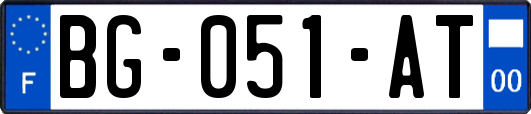 F

BG-051-AT

00